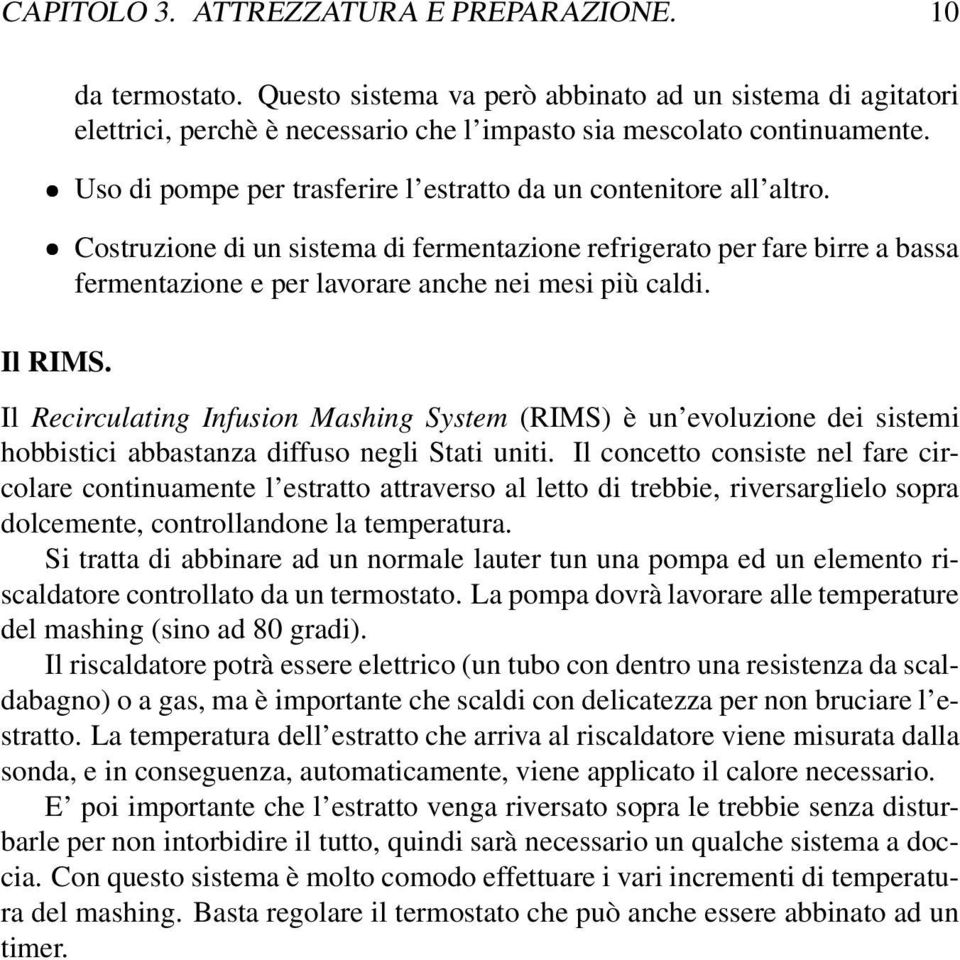 CAPITOLO 3. ATTREZZATURA E PREPARAZIONE. 10

da termostato. Questo sistema va però abbinato ad un sistema di agitatori elettrici, perchè è necessario che l'impasto sia mescolato continuamente.

• Uso di pompe per trasferire l'estratto da un contenitore all'altro.

• Costruzione di un sistema di fermentazione refrigerato per fare birre a bassa fermentazione e per lavorare anche nei mesi più caldi.

Il RIMS.

Il Recirculating Infusion Mashing System (RIMS) è un'evoluzione dei sistemi hobbistici abbastanza diffuso negli Stati uniti. Il concetto consiste nel fare circolare continuamente l'estratto attraverso al letto di trebbie, riversarglielo sopra dolcemente, controllandone la temperatura.

Si tratta di abbinare ad un normale lauter tun una pompa ed un elemento riscaldatore controllato da un termostato. La pompa dovrà lavorare alle temperature del mashing (sino ad 80 gradi).

Il riscaldatore potrà essere elettrico (un tubo con dentro una resistenza da scaldabagno) o a gas, ma è importante che scaldi con delicatezza per non bruciare l'estratto. La temperatura dell'estratto che arriva al riscaldatore viene misurata dalla sonda, e in conseguenza, automaticamente, viene applicato il calore necessario.

E' poi importante che l'estratto venga riversato sopra le trebbie senza disturbarle per non intorbidire il tutto, quindi sarà necessario un qualche sistema a doccia. Con questo sistema è molto comodo effettuare i vari incrementi di temperatura del mashing. Basta regolare il termostato che può anche essere abbinato ad un timer.